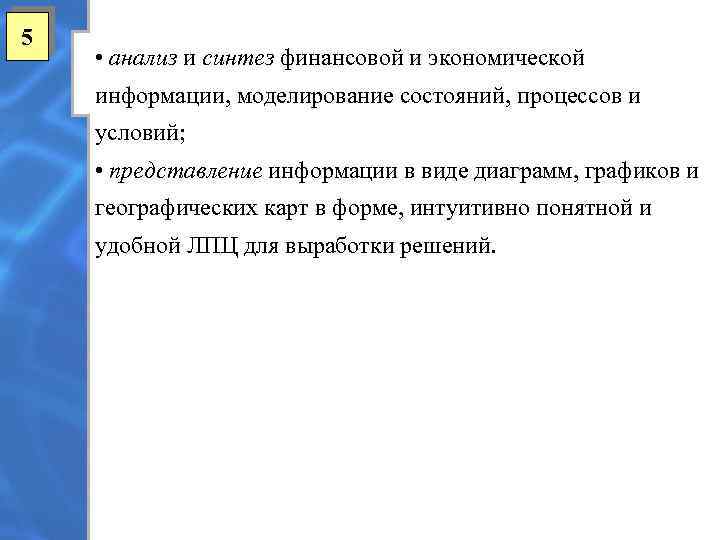 5

• анализ и синтез финансовой и экономической информации, моделирование состояний, процессов и условий;

• представление информации в виде диаграмм, графиков и географических карт в форме, интуитивно понятной и удобной ЛПЦ для выработки решений.